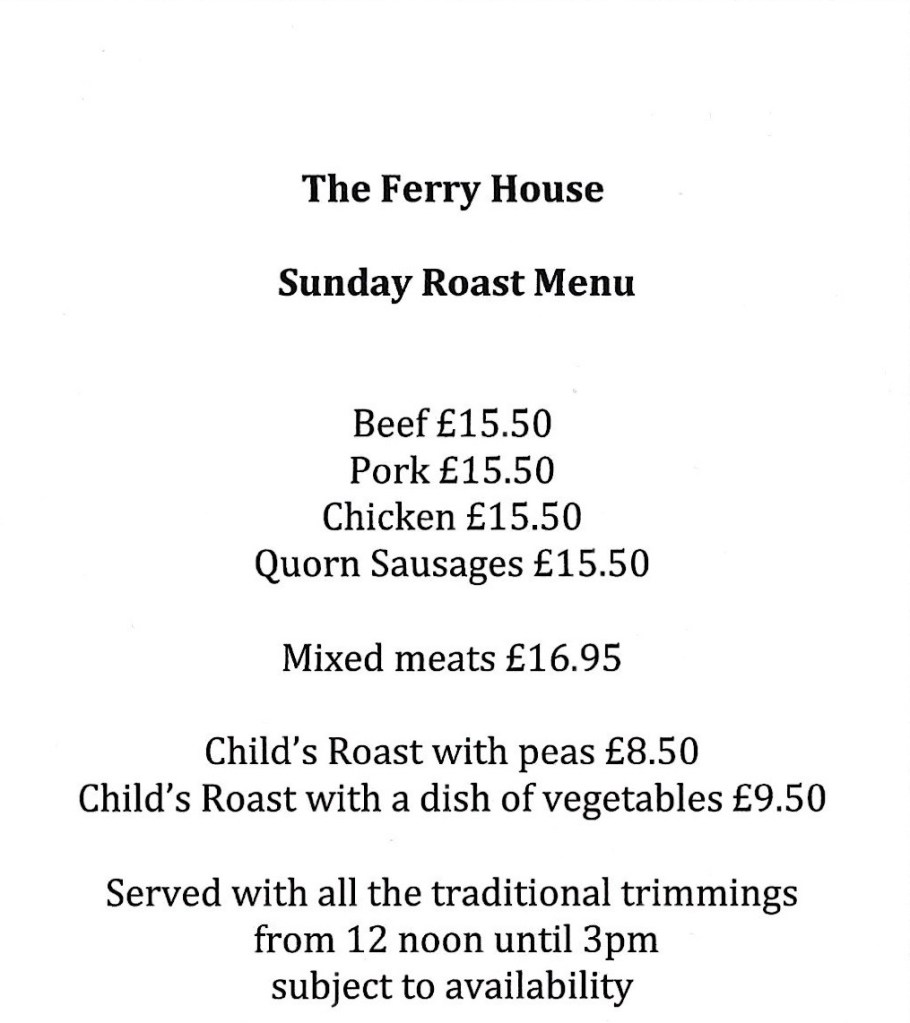 The Ferry House

Sunday Roast Menu

Beef £15.50
Pork £15.50
Chicken £15.50
Quorn Sausages £15.50

Mixed meats £16.95

Child's Roast with peas £8.50
Child's Roast with a dish of vegetables £9.50

Served with all the traditional trimmings
from 12 noon until 3pm
subject to availability